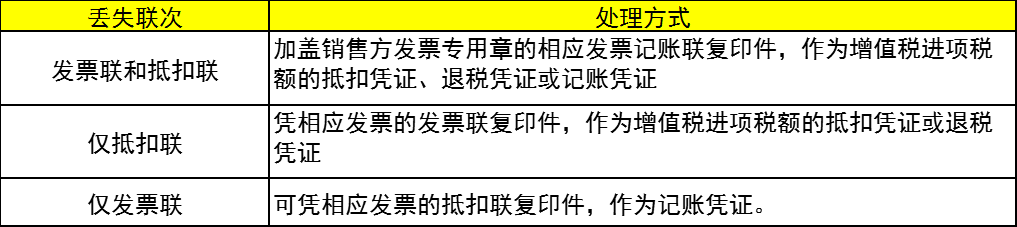 | 丢失联次 | 处理方式 |
|---|---|
| 发票联和抵扣联 | 加盖销售方发票专用章的相应发票记账联复印件，作为增值税进项税额的抵扣凭证、退税凭证或记账凭证 |
| 仅抵扣联 | 凭相应发票的发票联复印件，作为增值税进项税额的抵扣凭证或退税凭证 |
| 仅发票联 | 可凭相应发票的抵扣联复印件，作为记账凭证。 |